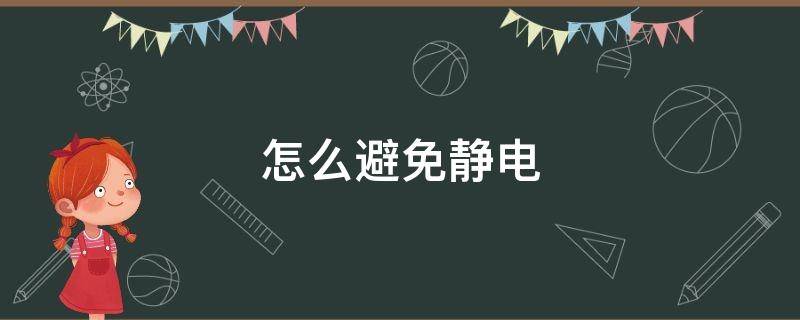 怎么避免静电